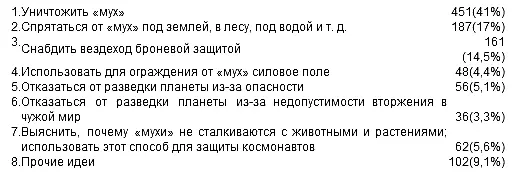 | | |
|---|---|
| 1.Уничтожить «мух» | 451(41%) |
| 2.Спрятаться от «мух» под землей, в лесу, под водой и т. д. | 187(17%) |
| 3.Снабдить вездеход броневой защитой | 161 (14,5%) |
| 4.Использовать для ограждения от «мух» силовое поле | 48(4,4%) |
| 5.Отказаться от разведки планеты из-за опасности | 56(5,1%) |
| 6.Отказаться от разведки планеты из-за недопустимости вторжения в чужой мир | 36(3,3%) |
| 7.Выяснить, почему «мухи» не сталкиваются с животными и растениями; использовать этот способ для защиты космонавтов | 62(5,6%) |
| 8.Прочие идеи | 102(9,1%) |